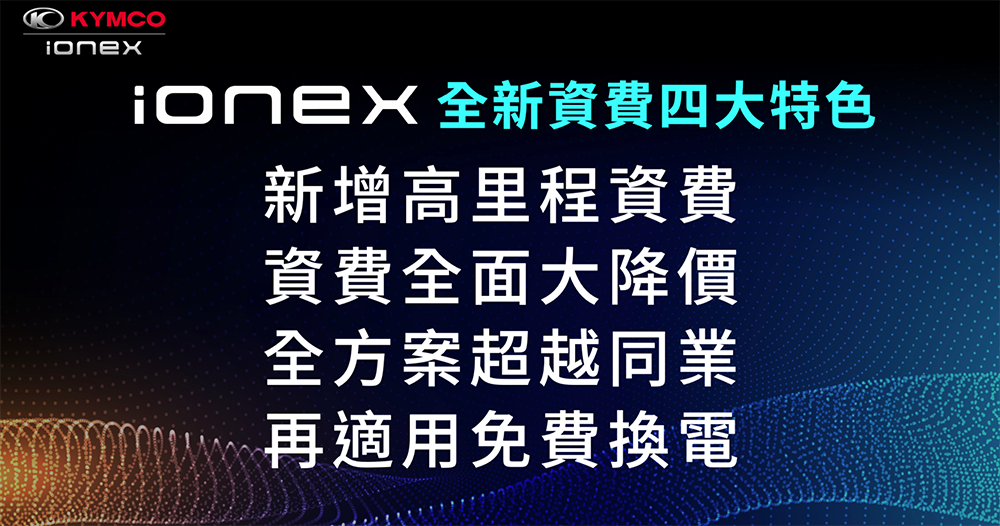 KYMCO
ionex

ionex 全新資費四大特色

新增高里程資費
資費全面大降價
全方案超越同業
再適用免費換電